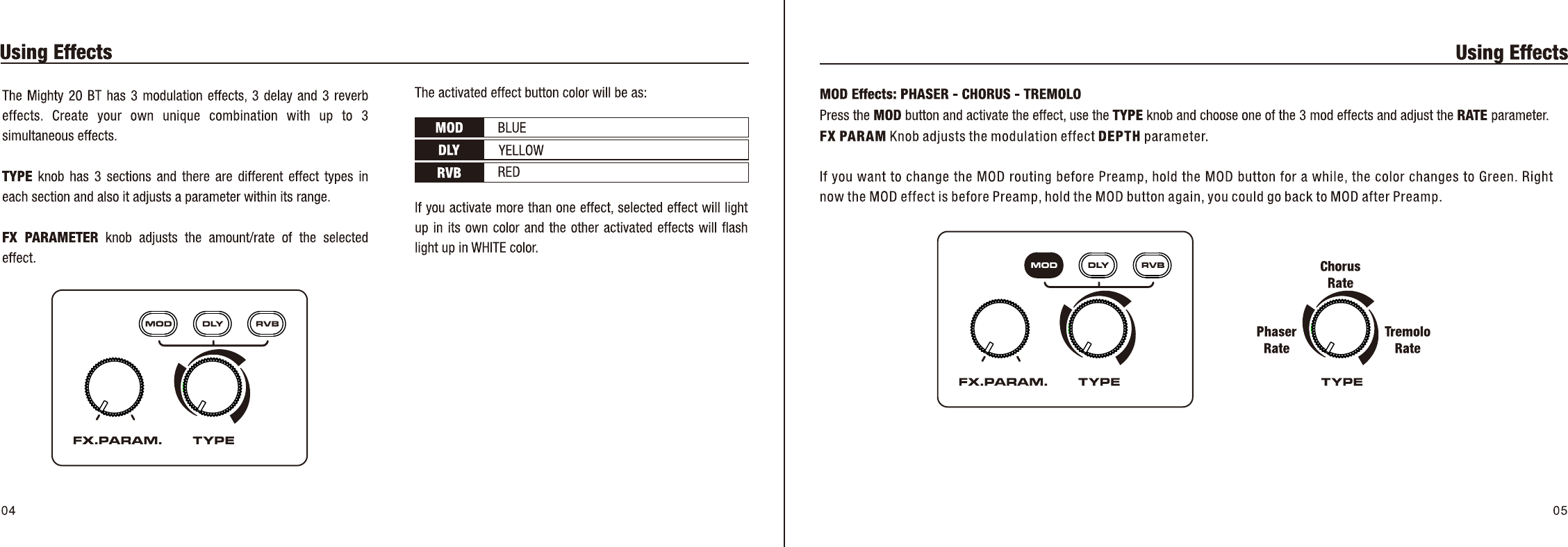 Using Effects

The Mighty 20 BT has 3 modulation effects, 3 delay and 3 reverb effects. Create your own unique combination with up to 3 simultaneous effects.

TYPE knob has 3 sections and there are different effect types in each section and also it adjusts a parameter within its range.

FX PARAMETER knob adjusts the amount/rate of the selected effect.

MOD DLY RVB

FX.PARAM. TYPE

The activated effect button color will be as:

| MOD | BLUE |
|---|---|
| DLY | YELLOW |
| RVB | RED |

If you activate more than one effect, selected effect will light up in its own color and the other activated effects will flash light up in WHITE color.

04

Using Effects

MOD Effects: PHASER - CHORUS - TREMOLO
Press the MOD button and activate the effect, use the TYPE knob and choose one of the 3 mod effects and adjust the RATE parameter.
FX PARAM Knob adjusts the modulation effect DEPTH parameter.

If you want to change the MOD routing before Preamp, hold the MOD button for a while, the color changes to Green. Right now the MOD effect is before Preamp, hold the MOD button again, you could go back to MOD after Preamp.

MOD DLY RVB

FX.PARAM. TYPE

Chorus Rate

Phaser Rate

Tremolo Rate

TYPE

05